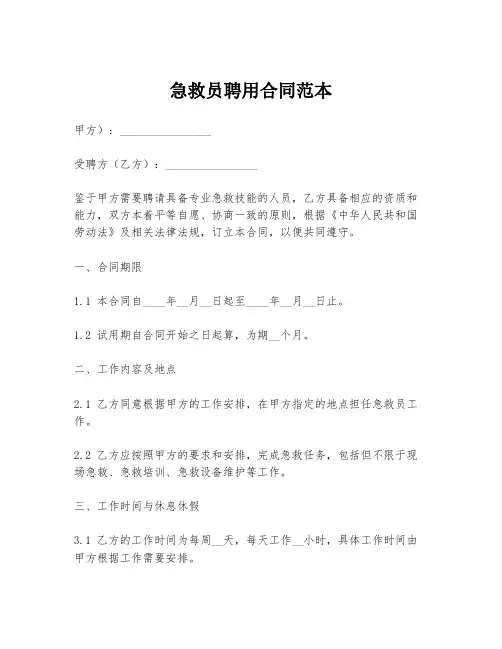 急救员聘用合同范本

甲方）：________________

受聘方（乙方）：________________

鉴于甲方需要聘请具备专业急救技能的人员，乙方具备相应的资质和能力，双方本着平等自愿、协商一致的原则，根据《中华人民共和国劳动法》及相关法律法规，订立本合同，以便共同遵守。

一、合同期限

1.1 本合同自____年__月__日起至____年__月__日止。

1.2 试用期自合同开始之日起算，为期__个月。

二、工作内容及地点

2.1 乙方同意根据甲方的工作安排，在甲方指定的地点担任急救员工作。

2.2 乙方应按照甲方的要求和安排，完成急救任务，包括但不限于现场急救、急救培训、急救设备维护等工作。

三、工作时间与休息休假

3.1 乙方的工作时间为每周__天，每天工作__小时，具体工作时间由甲方根据工作需要安排。